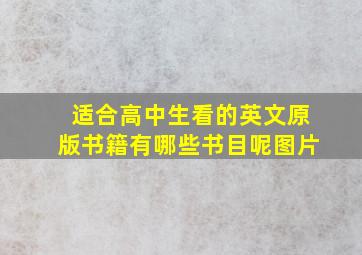 适合高中生看的英文原版书籍有哪些书目呢图片